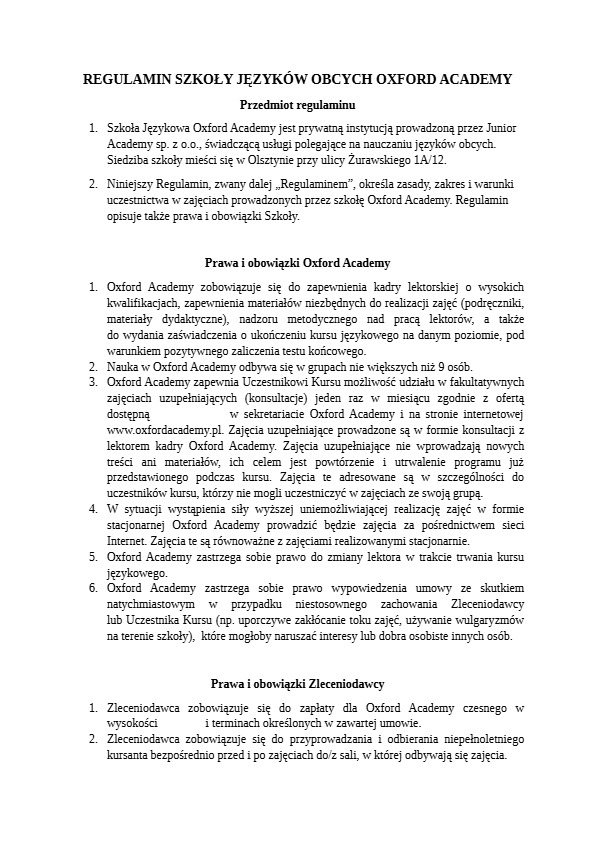 REGULAMIN SZKOŁY JĘZYKÓW OBCYCH OXFORD ACADEMY

Przedmiot regulaminu

1. Szkoła Językowa Oxford Academy jest prywatną instytucją prowadzoną przez Junior Academy sp. z o.o., świadczącą usługi polegające na nauczaniu języków obcych. Siedziba szkoły mieści się w Olsztynie przy ulicy Żurawskiego 1A/12.

2. Niniejszy Regulamin, zwany dalej „Regulaminem", określa zasady, zakres i warunki uczestnictwa w zajęciach prowadzonych przez szkołę Oxford Academy. Regulamin opisuje także prawa i obowiązki Szkoły.

Prawa i obowiązki Oxford Academy

1. Oxford Academy zobowiązuje się do zapewnienia kadry lektorskiej o wysokich kwalifikacjach, zapewnienia materiałów niezbędnych do realizacji zajęć (podręczniki, materiały dydaktyczne), nadzoru metodycznego nad pracą lektorów, a także do wydania zaświadczenia o ukończeniu kursu językowego na danym poziomie, pod warunkiem pozytywnego zaliczenia testu końcowego.
2. Nauka w Oxford Academy odbywa się w grupach nie większych niż 9 osób.
3. Oxford Academy zapewnia Uczestnikowi Kursu możliwość udziału w fakultatywnych zajęciach uzupełniających (konsultacje) jeden raz w miesiącu zgodnie z ofertą dostępną w sekretariacie Oxford Academy i na stronie internetowej www.oxfordacademy.pl. Zajęcia uzupełniające prowadzone są w formie konsultacji z lektorem kadry Oxford Academy. Zajęcia uzupełniające nie wprowadzają nowych treści ani materiałów, ich celem jest powtórzenie i utrwalenie programu już przedstawionego podczas kursu. Zajęcia te adresowane są w szczególności do uczestników kursu, którzy nie mogli uczestniczyć w zajęciach ze swoją grupą.
4. W sytuacji wystąpienia siły wyższej uniemożliwiającej realizację zajęć w formie stacjonarnej Oxford Academy prowadzić będzie zajęcia za pośrednictwem sieci Internet. Zajęcia te są równoważne z zajęciami realizowanymi stacjonarnie.
5. Oxford Academy zastrzega sobie prawo do zmiany lektora w trakcie trwania kursu językowego.
6. Oxford Academy zastrzega sobie prawo wypowiedzenia umowy ze skutkiem natychmiastowym w przypadku niestosownego zachowania Zleceniodawcy lub Uczestnika Kursu (np. uporczywe zakłócanie toku zajęć, używanie wulgaryzmów na terenie szkoły), które mogłoby naruszać interesy lub dobra osobiste innych osób.

Prawa i obowiązki Zleceniodawcy

1. Zleceniodawca zobowiązuje się do zapłaty dla Oxford Academy czesnego w wysokości i terminach określonych w zawartej umowie.
2. Zleceniodawca zobowiązuje się do przyprowadzania i odbierania niepełnoletniego kursanta bezpośrednio przed i po zajęciach do/z sali, w której odbywają się zajęcia.